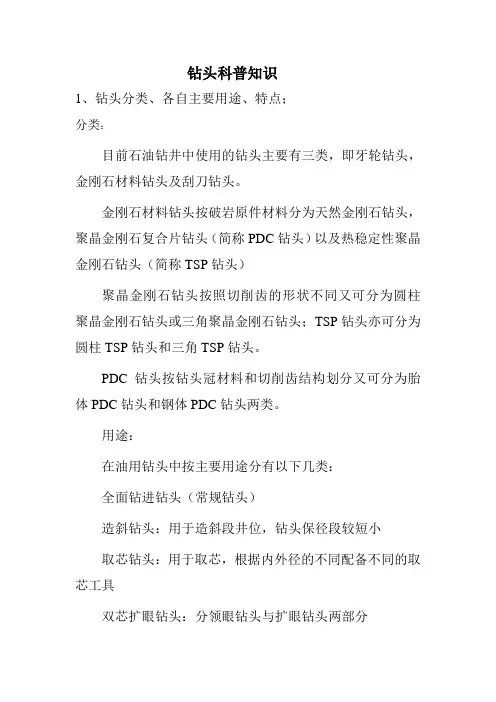 钻头科普知识

1、钻头分类、各自主要用途、特点；

分类：

目前石油钻井中使用的钻头主要有三类，即牙轮钻头，金刚石材料钻头及刮刀钻头。

金刚石材料钻头按破岩原件材料分为天然金刚石钻头，聚晶金刚石复合片钻头（简称 PDC 钻头）以及热稳定性聚晶金刚石钻头（简称 TSP 钻头）

聚晶金刚石钻头按照切削齿的形状不同又可分为圆柱聚晶金刚石钻头或三角聚晶金刚石钻头；TSP 钻头亦可分为圆柱 TSP 钻头和三角 TSP 钻头。

PDC 钻头按钻头冠材料和切削齿结构划分又可分为胎体 PDC 钻头和钢体 PDC 钻头两类。

用途：

在油用钻头中按主要用途分有以下几类：

全面钻进钻头（常规钻头）

造斜钻头：用于造斜段井位，钻头保径段较短小

取芯钻头：用于取芯，根据内外径的不同配备不同的取芯工具

双芯扩眼钻头：分领眼钻头与扩眼钻头两部分